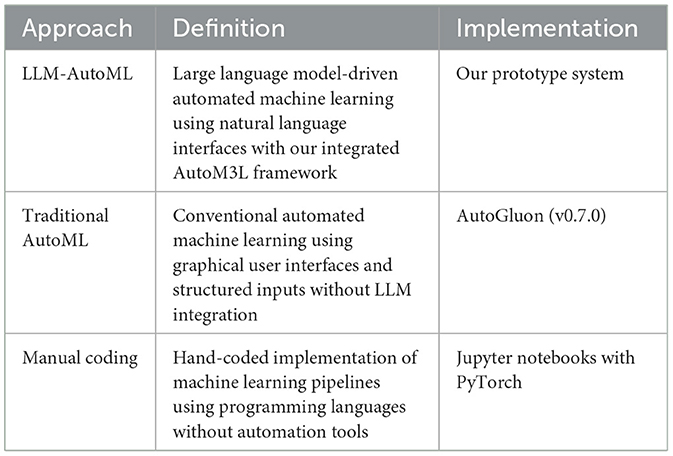 | Approach | Definition | Implementation |
|---|---|---|
| LLM-AutoML | Large language model-driven automated machine learning using natural language interfaces with our integrated AutoM3L framework | Our prototype system |
| Traditional AutoML | Conventional automated machine learning using graphical user interfaces and structured inputs without LLM integration | AutoGluon (v0.7.0) |
| Manual coding | Hand-coded implementation of machine learning pipelines using programming languages without automation tools | Jupyter notebooks with PyTorch |